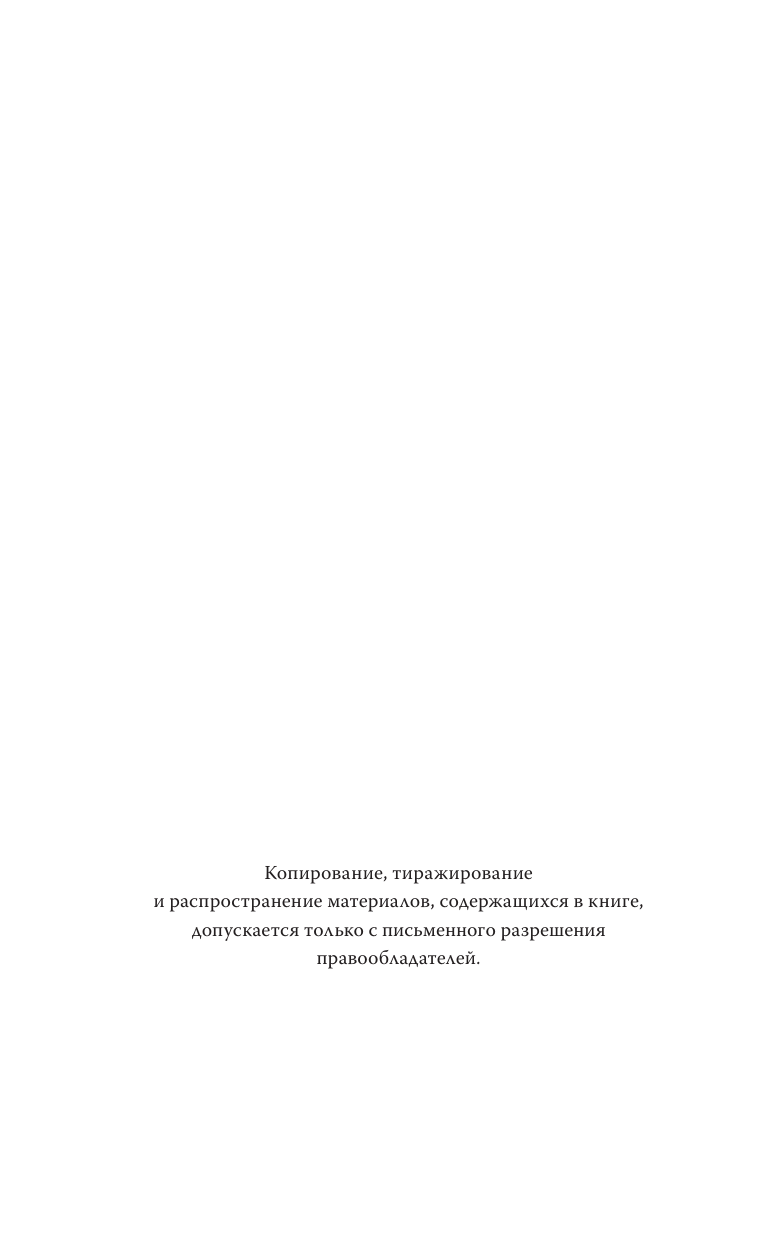 Копирование, тиражирование и распространение материалов, содержащихся в книге, допускается только с письменного разрешения правообладателей.